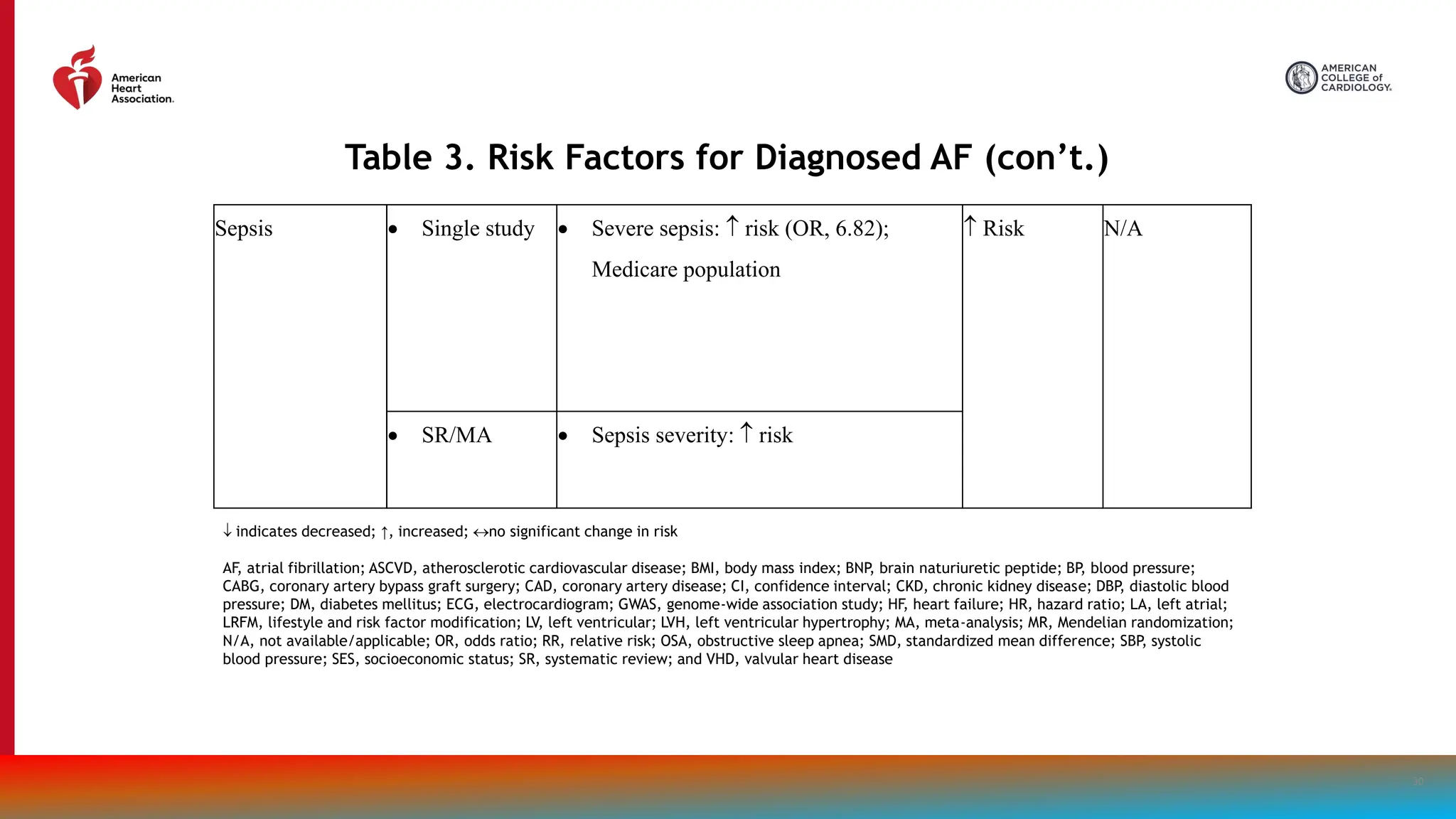 American Heart Association.

AMERICAN COLLEGE of CARDIOLOGY.

Table 3. Risk Factors for Diagnosed AF (con’t.)

| Sepsis | • Single study | • Severe sepsis: ↑ risk (OR, 6.82); Medicare population | ↑ Risk | N/A |
|---|---|---|---|---|
| | • SR/MA | • Sepsis severity: ↑ risk | | |

↓ indicates decreased; ↑, increased; ↔no significant change in risk

AF, atrial fibrillation; ASCVD, atherosclerotic cardiovascular disease; BMI, body mass index; BNP, brain naturiuretic peptide; BP, blood pressure; CABG, coronary artery bypass graft surgery; CAD, coronary artery disease; CI, confidence interval; CKD, chronic kidney disease; DBP, diastolic blood pressure; DM, diabetes mellitus; ECG, electrocardiogram; GWAS, genome-wide association study; HF, heart failure; HR, hazard ratio; LA, left atrial; LRFM, lifestyle and risk factor modification; LV, left ventricular; LVH, left ventricular hypertrophy; MA, meta-analysis; MR, Mendelian randomization; N/A, not available/applicable; OR, odds ratio; RR, relative risk; OSA, obstructive sleep apnea; SMD, standardized mean difference; SBP, systolic blood pressure; SES, socioeconomic status; SR, systematic review; and VHD, valvular heart disease

30